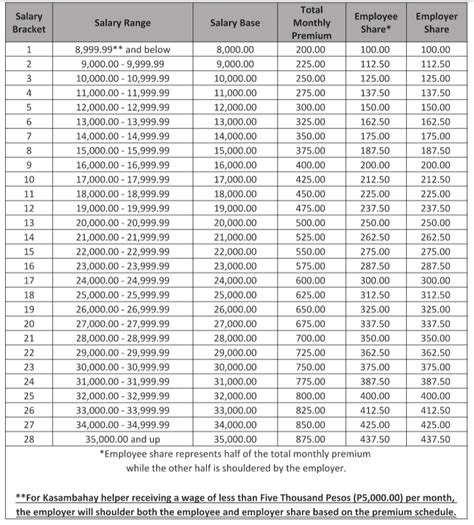 | Salary Bracket | Salary Range | Salary Base | Total Monthly Premium | Employee Share* | Employer Share |
|---|---|---|---|---|---|
| 1 | 8,999.99** and below | 8,000.00 | 200.00 | 100.00 | 100.00 |
| 2 | 9,000.00 - 9,999.99 | 9,000.00 | 225.00 | 112.50 | 112.50 |
| 3 | 10,000.00 - 10,999.99 | 10,000.00 | 250.00 | 125.00 | 125.00 |
| 4 | 11,000.00 - 11,999.99 | 11,000.00 | 275.00 | 137.50 | 137.50 |
| 5 | 12,000.00 - 12,999.99 | 12,000.00 | 300.00 | 150.00 | 150.00 |
| 6 | 13,000.00 - 13,999.99 | 13,000.00 | 325.00 | 162.50 | 162.50 |
| 7 | 14,000.00 - 14,999.99 | 14,000.00 | 350.00 | 175.00 | 175.00 |
| 8 | 15,000.00 - 15,999.99 | 15,000.00 | 375.00 | 187.50 | 187.50 |
| 9 | 16,000.00 - 16,999.99 | 16,000.00 | 400.00 | 200.00 | 200.00 |
| 10 | 17,000.00 - 17,999.99 | 17,000.00 | 425.00 | 212.50 | 212.50 |
| 11 | 18,000.00 - 18,999.99 | 18,000.00 | 450.00 | 225.00 | 225.00 |
| 12 | 19,000.00 - 19,999.99 | 19,000.00 | 475.00 | 237.50 | 237.50 |
| 13 | 20,000.00 - 20,999.99 | 20,000.00 | 500.00 | 250.00 | 250.00 |
| 14 | 21,000.00 - 21,999.99 | 21,000.00 | 525.00 | 262.50 | 262.50 |
| 15 | 22,000.00 - 22,999.99 | 22,000.00 | 550.00 | 275.00 | 275.00 |
| 16 | 23,000.00 - 23,999.99 | 23,000.00 | 575.00 | 287.50 | 287.50 |
| 17 | 24,000.00 - 24,999.99 | 24,000.00 | 600.00 | 300.00 | 300.00 |
| 18 | 25,000.00 - 25,999.99 | 25,000.00 | 625.00 | 312.50 | 312.50 |
| 19 | 26,000.00 - 26,999.99 | 26,000.00 | 650.00 | 325.00 | 325.00 |
| 20 | 27,000.00 - 27,999.99 | 27,000.00 | 675.00 | 337.50 | 337.50 |
| 21 | 28,000.00 - 28,999.99 | 28,000.00 | 700.00 | 350.00 | 350.00 |
| 22 | 29,000.00 - 29,999.99 | 29,000.00 | 725.00 | 362.50 | 362.50 |
| 23 | 30,000.00 - 30,999.99 | 30,000.00 | 750.00 | 375.00 | 375.00 |
| 24 | 31,000.00 - 31,999.99 | 31,000.00 | 775.00 | 387.50 | 387.50 |
| 25 | 32,000.00 - 32,999.99 | 32,000.00 | 800.00 | 400.00 | 400.00 |
| 26 | 33,000.00 - 33,999.99 | 33,000.00 | 825.00 | 412.50 | 412.50 |
| 27 | 34,000.00 - 34,999.99 | 34,000.00 | 850.00 | 425.00 | 425.00 |
| 28 | 35,000.00 and up | 35,000.00 | 875.00 | 437.50 | 437.50 |

*Employee share represents half of the total monthly premium while the other half is shouldered by the employer.

**For Kasambahay helper receiving a wage of less than Five Thousand Pesos (P5,000.00) per month, the employer will shoulder both the employee and employer share based on the premium schedule.